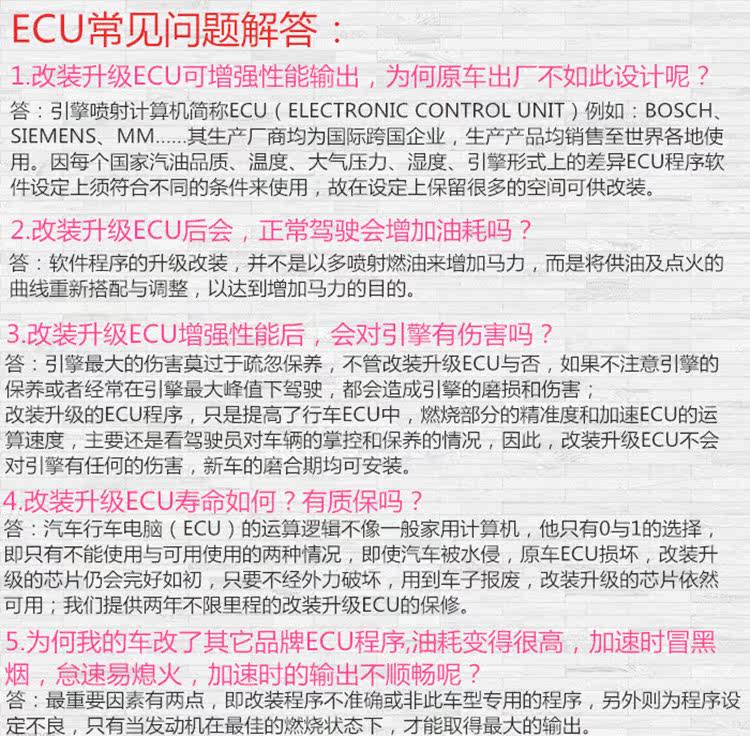 ECU常见问题解答：

1.改装升级ECU可增强性能输出，为何原车出厂不如此设计呢？

答：引擎喷射计算机简称ECU（ELECTRONIC CONTROL UNIT）例如：BOSCH、SIEMENS、MM......其生产厂商均为国际跨国企业，生产产品均销售至世界各地使用。因每个国家汽油品质、温度、大气压力、湿度、引擎形式上的差异ECU程序软件设定上须符合不同的条件来使用，故在设定上保留很多的空间可供改装。

2.改装升级ECU后会，正常驾驶会增加油耗吗？

答：软件程序的升级改装，并不是以多喷射燃油来增加马力，而是将供油及点火的曲线重新搭配与调整，以达到增加马力的目的。

3.改装升级ECU增强性能后，会对引擎有伤害吗？

答：引擎最大的伤害莫过于疏忽保养，不管改装升级ECU与否，如果不注意引擎的保养或者经常在引擎最大峰值下驾驶，都会造成引擎的磨损和伤害；
改装升级的ECU程序，只是提高了行车ECU中，燃烧部分的精准度和加速ECU的运算速度，主要还是看驾驶员对车辆的掌控和保养的情况，因此，改装升级ECU不会对引擎有任何的伤害，新车的磨合期均可安装。

4.改装升级ECU寿命如何？有质保吗？

答：汽车行车电脑（ECU）的运算逻辑不像一般家用计算机，他只有0与1的选择，即只有不能使用与可用使用的两种情况，即使汽车被水侵，原车ECU损坏，改装升级的芯片仍会完好如初，只要不经外力破坏，用到车子报废，改装升级的芯片依然可用；我们提供两年不限里程的改装升级ECU的保修。

5.为何我的车改了其它品牌ECU程序,油耗变得很高，加速时冒黑烟，怠速易熄火，加速时的输出不顺畅呢？

答：最重要因素有两点，即改装程序不准确或非此车型专用的程序，另外则为程序设定不良，只有当发动机在最佳的燃烧状态下，才能取得最大的输出。